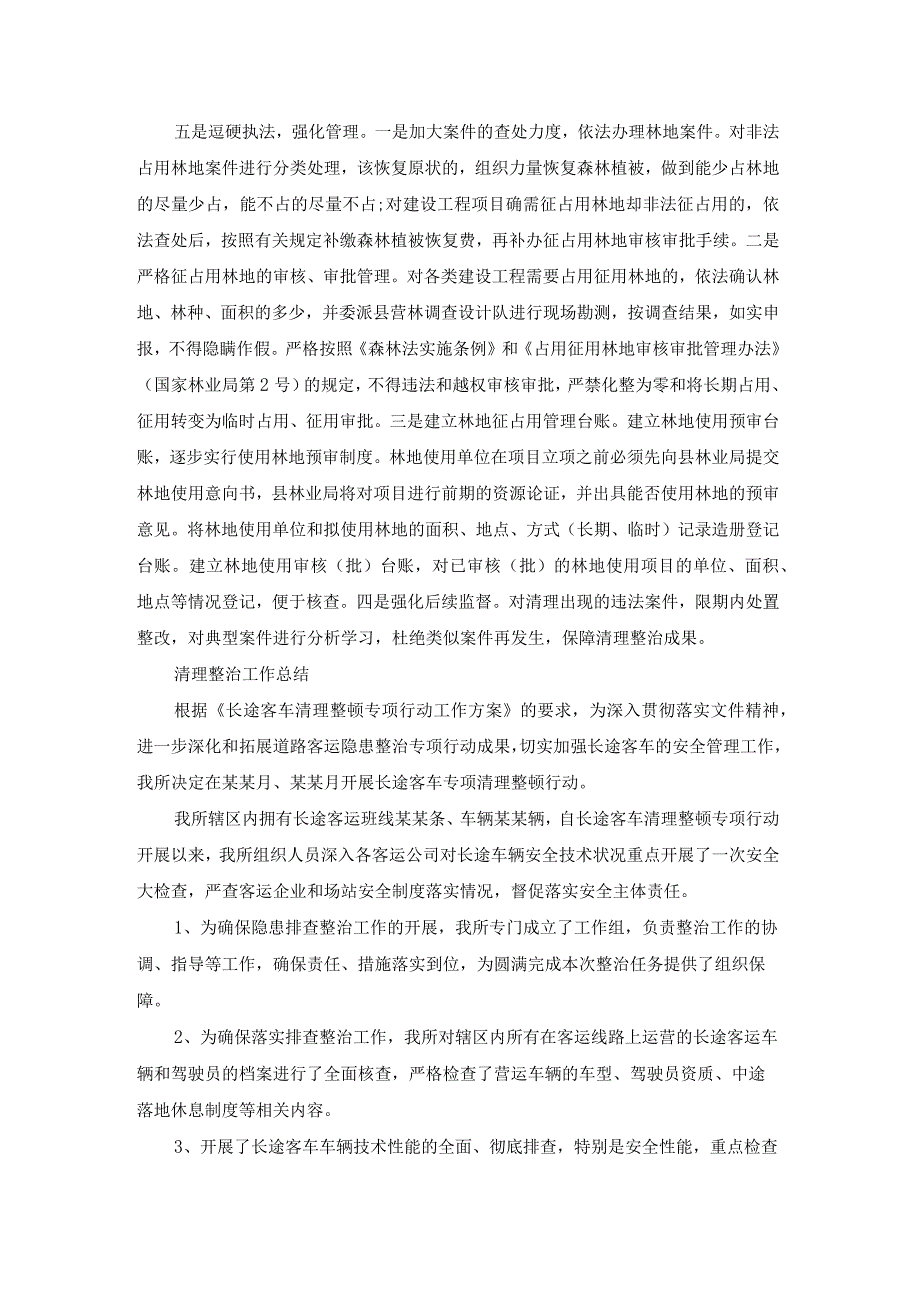 五是逗硬执法，强化管理。一是加大案件的查处力度，依法办理林地案件。对非法占用林地案件进行分类处理，该恢复原状的，组织力量恢复森林植被，做到能少占林地的尽量少占，能不占的尽量不占;对建设工程项目确需征占用林地却非法征占用的，依法查处后，按照有关规定补缴森林植被恢复费，再补办征占用林地审核审批手续。二是严格征占用林地的审核、审批管理。对各类建设工程需要占用征用林地的，依法确认林地、林种、面积的多少，并委派县营林调查设计队进行现场勘测，按调查结果，如实申报，不得隐瞒作假。严格按照《森林法实施条例》和《占用征用林地审核审批管理办法》（国家林业局第2号）的规定，不得违法和越权审核审批，严禁化整为零和将长期占用、征用转变为临时占用、征用审批。三是建立林地征占用管理台账。建立林地使用预审台账，逐步实行使用林地预审制度。林地使用单位在项目立项之前必须先向县林业局提交林地使用意向书，县林业局将对项目进行前期的资源论证，并出具能否使用林地的预审意见。将林地使用单位和拟使用林地的面积、地点、方式（长期、临时）记录造册登记台账。建立林地使用审核（批）台账，对已审核（批）的林地使用项目的单位、面积、地点等情况登记，便于核查。四是强化后续监督。对清理出现的违法案件，限期内处置整改，对典型案件进行分析学习，杜绝类似案件再发生，保障清理整治成果。

清理整治工作总结

根据《长途客车清理整顿专项行动工作方案》的要求，为深入贯彻落实文件精神，进一步深化和拓展道路客运隐患整治专项行动成果，切实加强长途客车的安全管理工作，我所决定在某某月、某某月开展长途客车专项清理整顿行动。

我所辖区内拥有长途客运班线某某条、车辆某某辆，自长途客车清理整顿专项行动开展以来，我所组织人员深入各客运公司对长途车辆安全技术状况重点开展了一次安全大检查，严查客运企业和场站安全制度落实情况，督促落实安全主体责任。

1、为确保隐患排查整治工作的开展，我所专门成立了工作组，负责整治工作的协调、指导等工作，确保责任、措施落实到位，为圆满完成本次整治任务提供了组织保障。

2、为确保落实排查整治工作，我所对辖区内所有在客运线路上运营的长途客运车辆和驾驶员的档案进行了全面核查，严格检查了营运车辆的车型、驾驶员资质、中途落地休息制度等相关内容。

3、开展了长途客车车辆技术性能的全面、彻底排查，特别是安全性能，重点检查